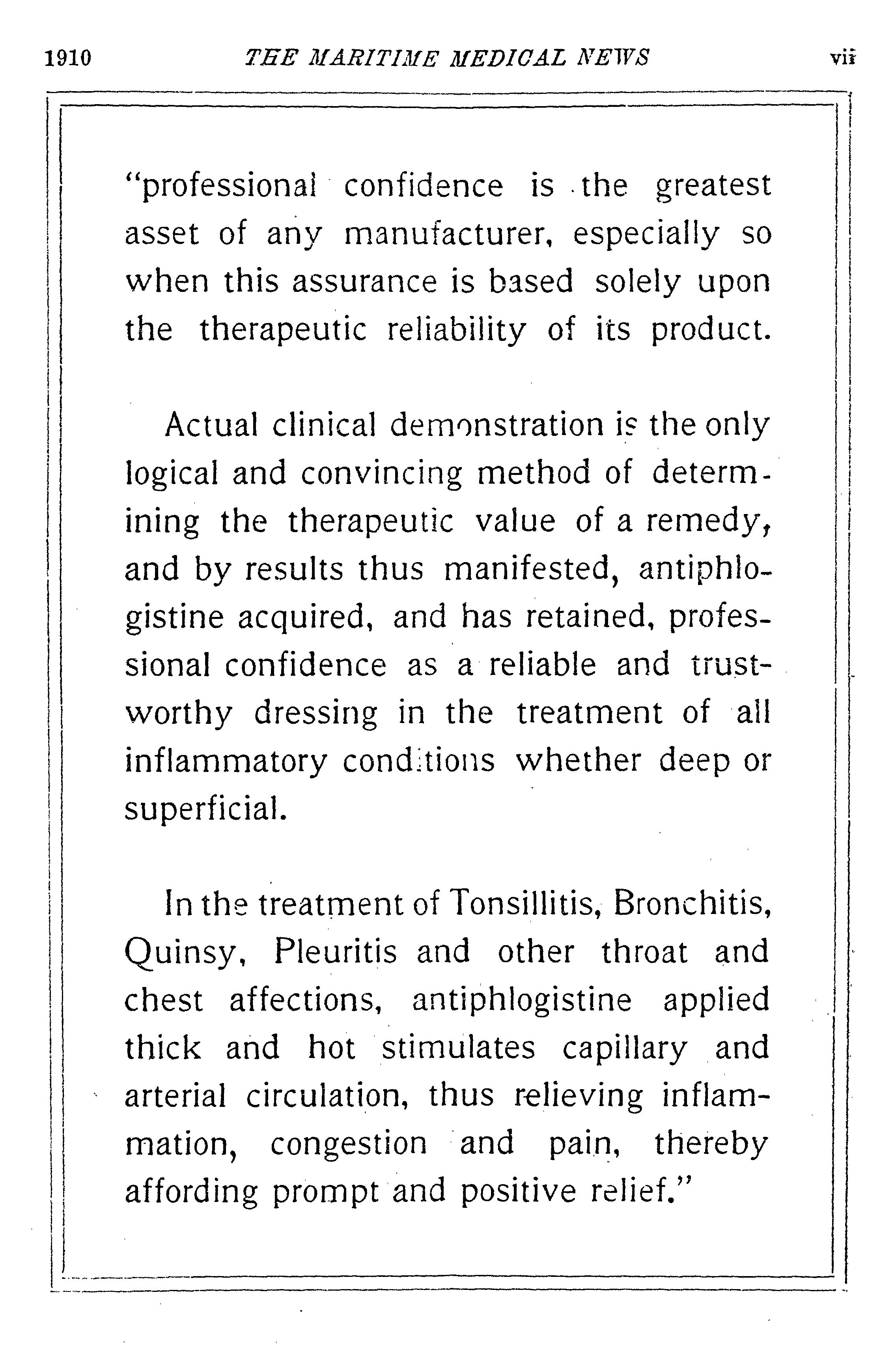 1910 THE MARITIME MEDICAL NEWS vii

"professional confidence is the greatest asset of any manufacturer, especially so when this assurance is based solely upon the therapeutic reliability of its product.

Actual clinical demonstration is the only logical and convincing method of determining the therapeutic value of a remedy, and by results thus manifested, antiphlogistine acquired, and has retained, professional confidence as a reliable and trustworthy dressing in the treatment of all inflammatory conditions whether deep or superficial.

In the treatment of Tonsillitis, Bronchitis, Quinsy, Pleuritis and other throat and chest affections, antiphlogistine applied thick and hot stimulates capillary and arterial circulation, thus relieving inflammation, congestion and pain, thereby affording prompt and positive relief."